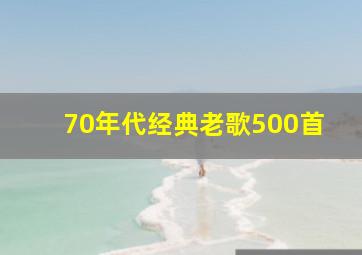 70年代经典老歌500首